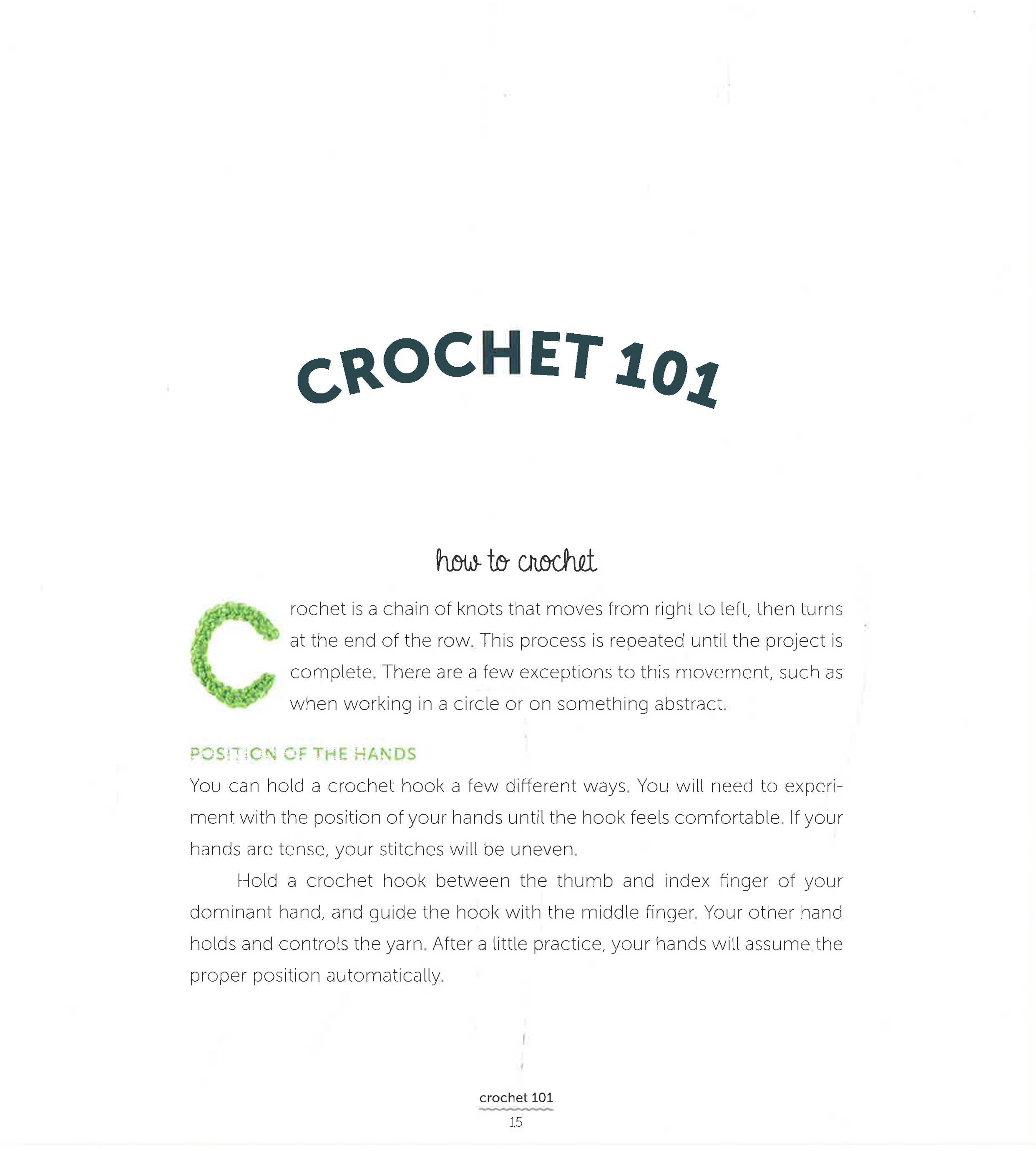 CROCHET 101

how to crochet

Crochet is a chain of knots that moves from right to left, then turns at the end of the row. This process is repeated until the project is complete. There are a few exceptions to this movement, such as when working in a circle or on something abstract.

POSITION OF THE HANDS

You can hold a crochet hook a few different ways. You will need to experiment with the position of your hands until the hook feels comfortable. If your hands are tense, your stitches will be uneven.

Hold a crochet hook between the thumb and index finger of your dominant hand, and guide the hook with the middle finger. Your other hand holds and controls the yarn. After a little practice, your hands will assume the proper position automatically.

crochet 101
15